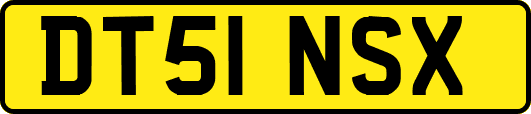 DT51 NSX